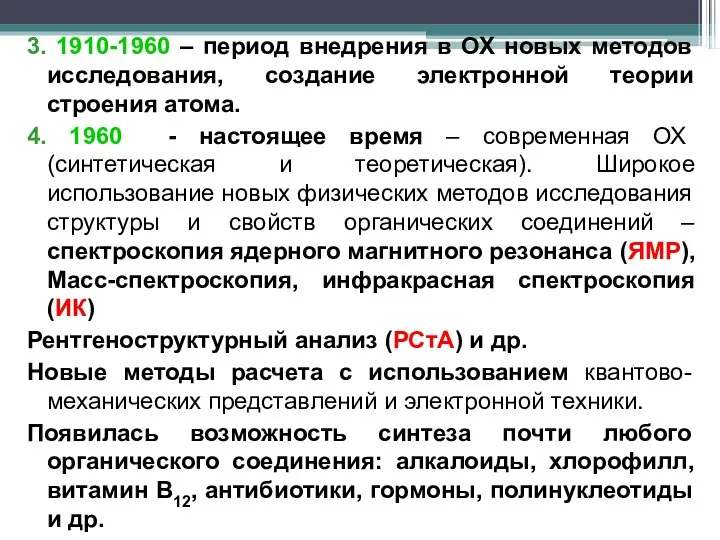 3. 1910-1960 – период внедрения в ОХ новых методов исследования, создание электронной теории строения атома.

4. 1960 - настоящее время – современная ОХ (синтетическая и теоретическая). Широкое использование новых физических методов исследования структуры и свойств органических соединений – спектроскопия ядерного магнитного резонанса (ЯМР), Масс-спектроскопия, инфракрасная спектроскопия (ИК)

Рентгеноструктурный анализ (РСтА) и др.

Новые методы расчета с использованием квантово-механических представлений и электронной техники.

Появилась возможность синтеза почти любого органического соединения: алкалоиды, хлорофилл, витамин $B_{12}$, антибиотики, гормоны, полинуклеотиды и др.